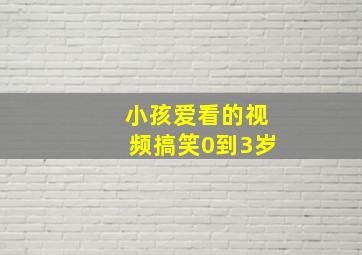 小孩爱看的视频搞笑0到3岁